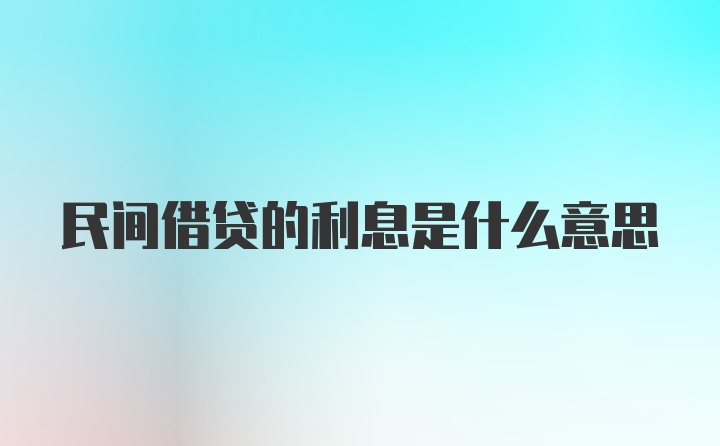 民间借贷的利息是什么意思